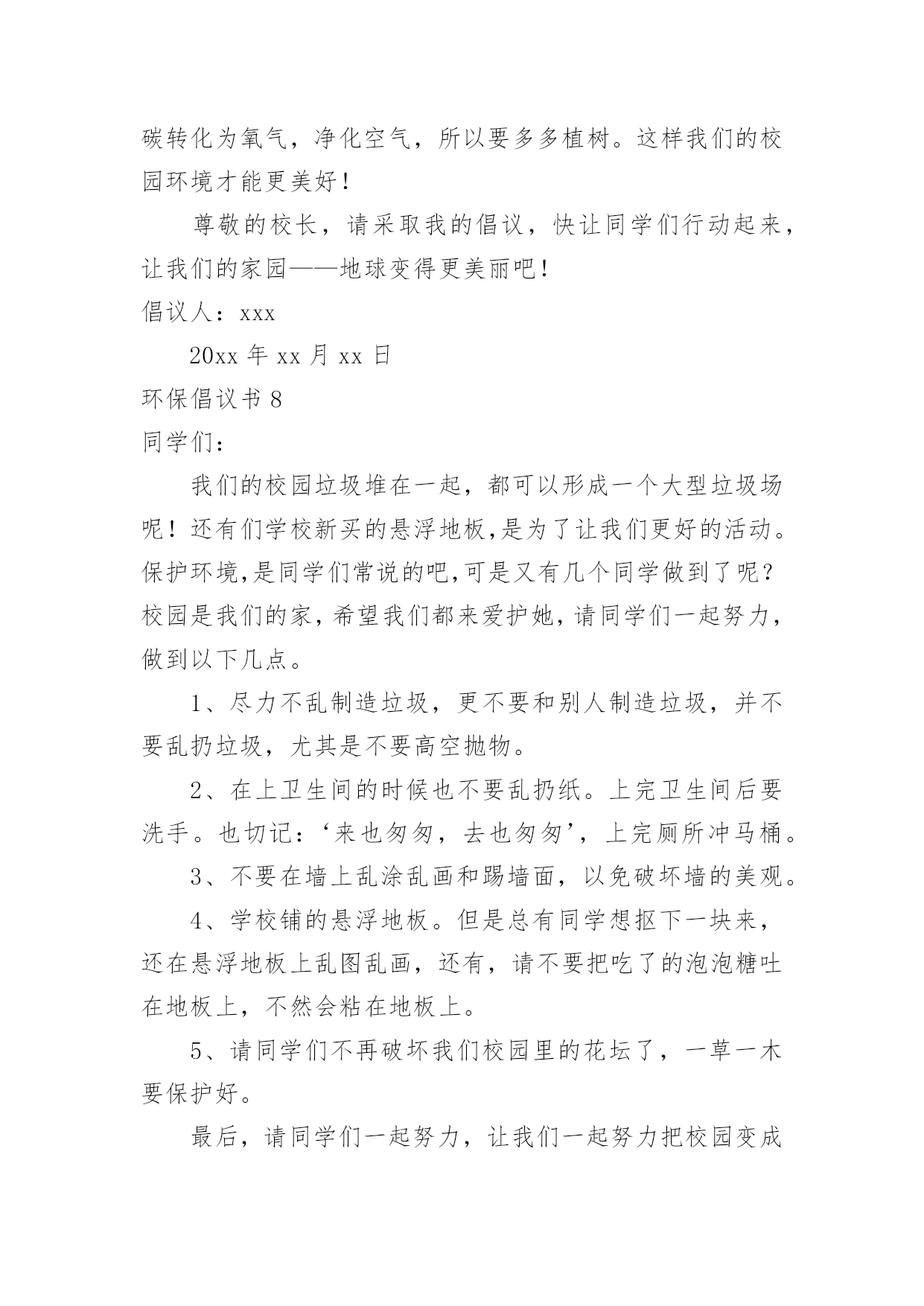 碳转化为氧气，净化空气，所以要多多植树。这样我们的校园环境才能更美好！

尊敬的校长，请采取我的倡议，快让同学们行动起来，让我们的家园——地球变得更美丽吧！

倡议人：xxx

20xx 年 xx 月 xx 日

环保倡议书 8

同学们：

我们的校园垃圾堆在一起，都可以形成一个大型垃圾场呢！还有们学校新买的悬浮地板,是为了让我们更好的活动。保护环境,是同学们常说的吧,可是又有几个同学做到了呢？校园是我们的家，希望我们都来爱护她，请同学们一起努力，做到以下几点。

1、尽力不乱制造垃圾，更不要和别人制造垃圾，并不要乱扔垃圾，尤其是不要高空抛物。

2、在上卫生间的时候也不要乱扔纸。上完卫生间后要洗手。也切记：‘来也匆匆，去也匆匆’，上完厕所冲马桶。

3、不要在墙上乱涂乱画和踢墙面，以免破坏墙的美观。

4、学校铺的悬浮地板。但是总有同学想抠下一块来，还在悬浮地板上乱图乱画，还有，请不要把吃了的泡泡糖吐在地板上，不然会粘在地板上。

5、请同学们不再破坏我们校园里的花坛了，一草一木要保护好。

最后，请同学们一起努力，让我们一起努力把校园变成